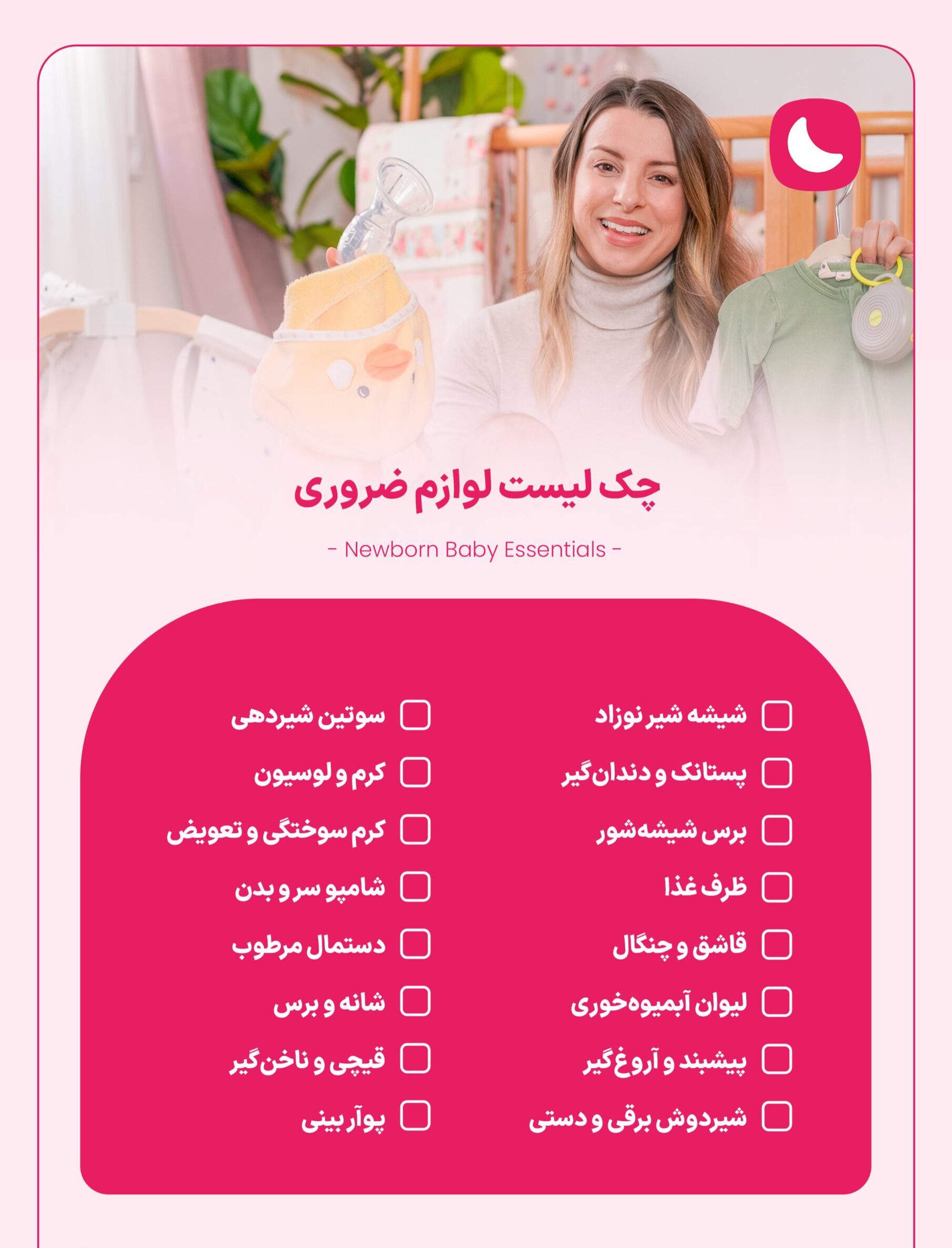 چک لیست لوازم ضروری

- Newborn Baby Essentials -

☐ شیشه شیر نوزاد
☐ پستانک و دندان‌گیر
☐ برس شیشه‌شور
☐ ظرف غذا
☐ قاشق و چنگال
☐ لیوان آبمیوه‌خوری
☐ پیشبند و آروغ‌گیر
☐ شیردوش برقی و دستی

☐ سوتین شیردهی
☐ کرم و لوسیون
☐ کرم سوختگی و تعویض
☐ شامپو سر و بدن
☐ دستمال مرطوب
☐ شانه و برس
☐ قیچی و ناخن‌گیر
☐ پوآر بینی